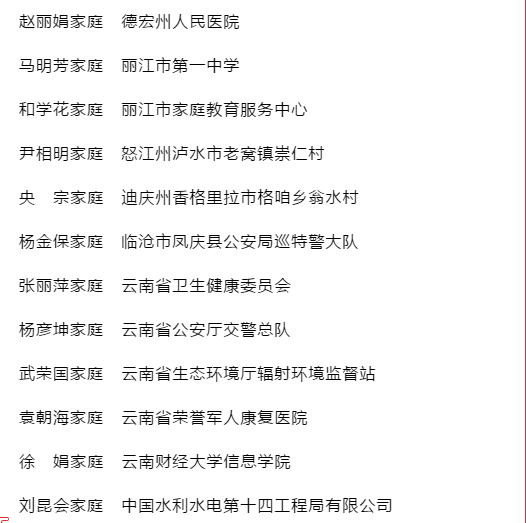 赵丽娟家庭　德宏州人民医院

马明芳家庭　丽江市第一中学

和学花家庭　丽江市家庭教育服务中心

尹相明家庭　怒江州泸水市老窝镇崇仁村

央　宗家庭　迪庆州香格里拉市格咱乡翁水村

杨金保家庭　临沧市凤庆县公安局巡特警大队

张丽萍家庭　云南省卫生健康委员会

杨彦坤家庭　云南省公安厅交警总队

武荣国家庭　云南省生态环境厅辐射环境监督站

袁朝海家庭　云南省荣誉军人康复医院

徐　娟家庭　云南财经大学信息学院

刘昆会家庭　中国水利水电第十四工程局有限公司